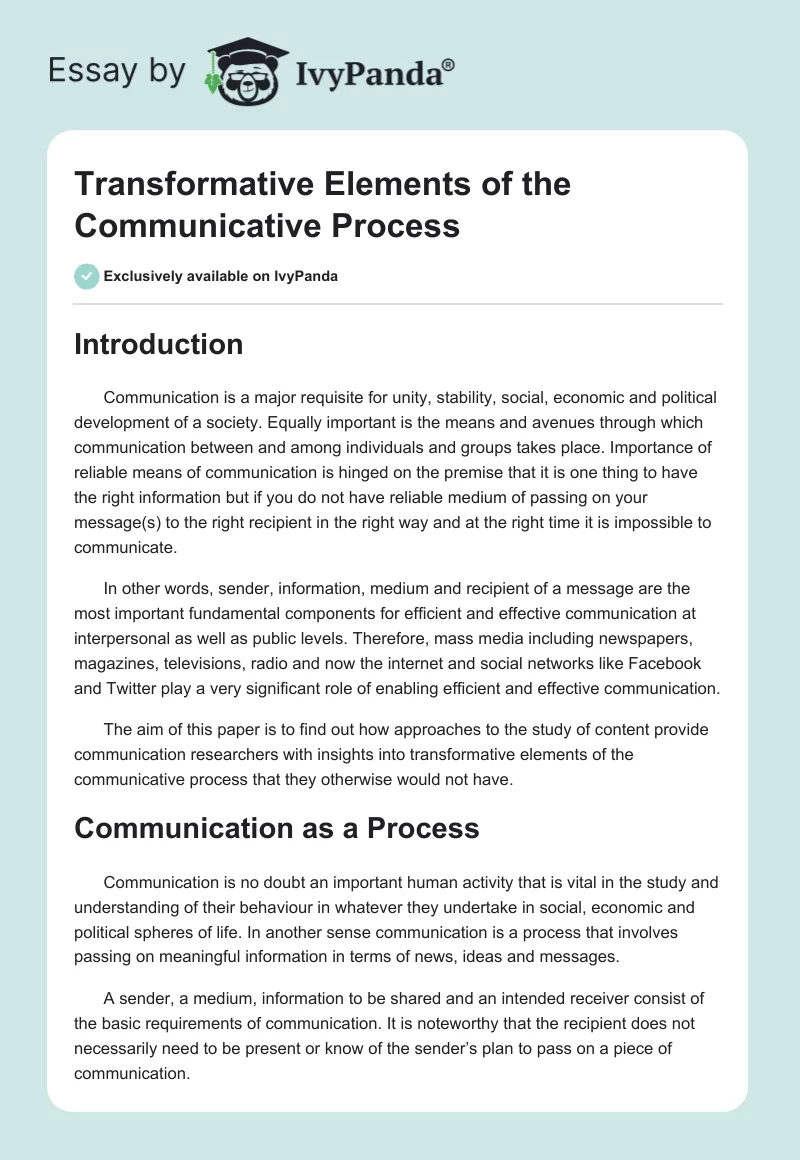 Essay by IvyPanda®

Transformative Elements of the Communicative Process

Exclusively available on IvyPanda

Introduction

Communication is a major requisite for unity, stability, social, economic and political development of a society. Equally important is the means and avenues through which communication between and among individuals and groups takes place. Importance of reliable means of communication is hinged on the premise that it is one thing to have the right information but if you do not have reliable medium of passing on your message(s) to the right recipient in the right way and at the right time it is impossible to communicate.

In other words, sender, information, medium and recipient of a message are the most important fundamental components for efficient and effective communication at interpersonal as well as public levels. Therefore, mass media including newspapers, magazines, televisions, radio and now the internet and social networks like Facebook and Twitter play a very significant role of enabling efficient and effective communication.

The aim of this paper is to find out how approaches to the study of content provide communication researchers with insights into transformative elements of the communicative process that they otherwise would not have.

Communication as a Process

Communication is no doubt an important human activity that is vital in the study and understanding of their behaviour in whatever they undertake in social, economic and political spheres of life. In another sense communication is a process that involves passing on meaningful information in terms of news, ideas and messages.

A sender, a medium, information to be shared and an intended receiver consist of the basic requirements of communication. It is noteworthy that the recipient does not necessarily need to be present or know of the sender's plan to pass on a piece of communication.